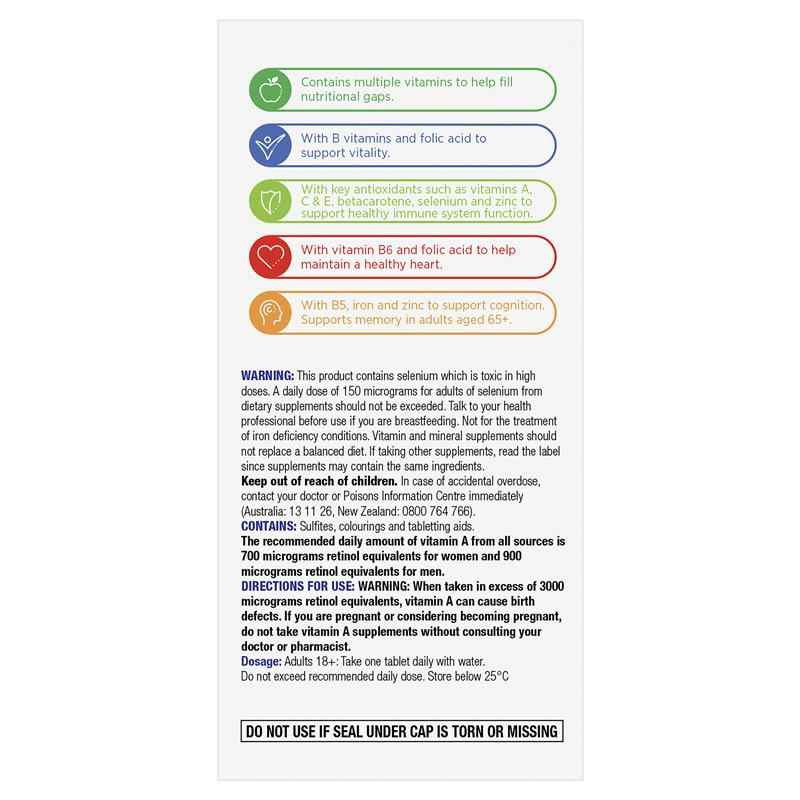 Contains multiple vitamins to help fill nutritional gaps.

With B vitamins and folic acid to support vitality.

With key antioxidants such as vitamins A, C & E, betacarotene, selenium and zinc to support healthy immune system function.

With vitamin B6 and folic acid to help maintain a healthy heart.

With B5, iron and zinc to support cognition. Supports memory in adults aged 65+.

WARNING: This product contains selenium which is toxic in high doses. A daily dose of 150 micrograms for adults of selenium from dietary supplements should not be exceeded. Talk to your health professional before use if you are breastfeeding. Not for the treatment of iron deficiency conditions. Vitamin and mineral supplements should not replace a balanced diet. If taking other supplements, read the label since supplements may contain the same ingredients.

Keep out of reach of children. In case of accidental overdose, contact your doctor or Poisons Information Centre immediately (Australia: 13 11 26, New Zealand: 0800 764 766).

CONTAINS: Sulfites, colourings and tabletting aids.

The recommended daily amount of vitamin A from all sources is 700 micrograms retinol equivalents for women and 900 micrograms retinol equivalents for men.

DIRECTIONS FOR USE: WARNING: When taken in excess of 3000 micrograms retinol equivalents, vitamin A can cause birth defects. If you are pregnant or considering becoming pregnant, do not take vitamin A supplements without consulting your doctor or pharmacist.

Dosage: Adults 18+: Take one tablet daily with water.

Do not exceed recommended daily dose. Store below 25°C

DO NOT USE IF SEAL UNDER CAP IS TORN OR MISSING